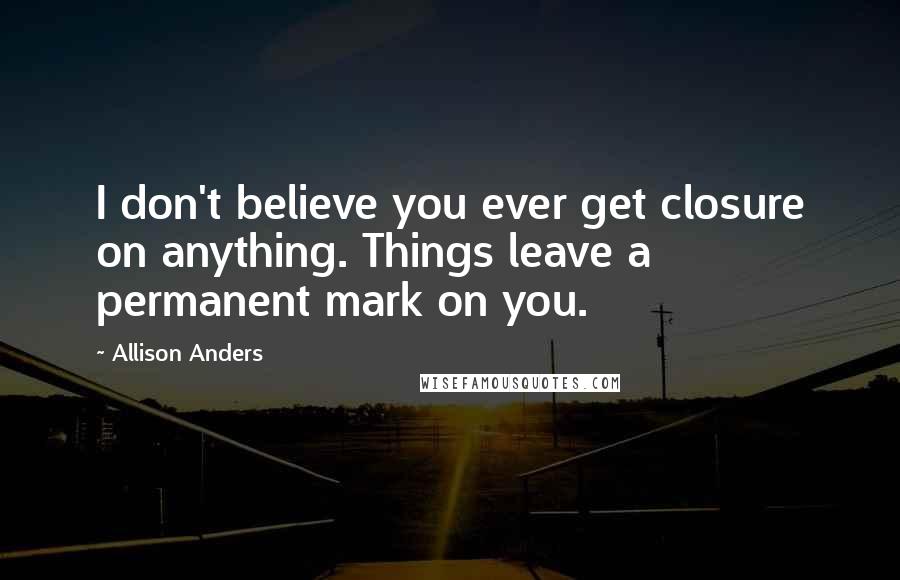 I don't believe you ever get closure on anything. Things leave a permanent mark on you.

- Allison Anders

WISEFAMOUSQUOTES.COM